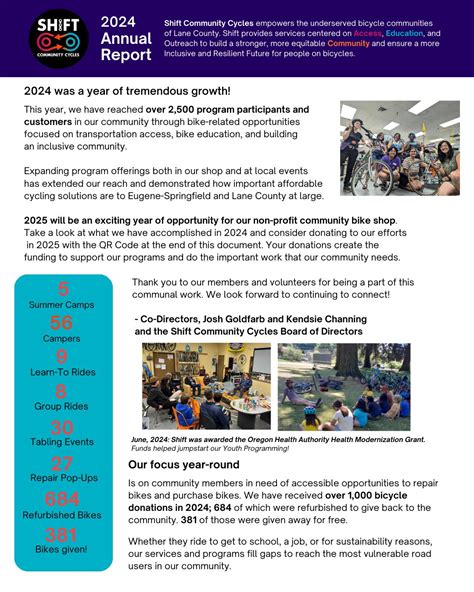 SHIFT
COMMUNITY CYCLES

2024 Annual Report

Shift Community Cycles empowers the underserved bicycle communities of Lane County. Shift provides services centered on Access, Education, and Outreach to build a stronger, more equitable Community and ensure a more Inclusive and Resilient Future for people on bicycles.

2024 was a year of tremendous growth!

This year, we have reached over 2,500 program participants and customers in our community through bike-related opportunities focused on transportation access, bike education, and building an inclusive community.

Expanding program offerings both in our shop and at local events has extended our reach and demonstrated how important affordable cycling solutions are to Eugene-Springfield and Lane County at large.

2025 will be an exciting year of opportunity for our non-profit community bike shop. Take a look at what we have accomplished in 2024 and consider donating to our efforts in 2025 with the QR Code at the end of this document. Your donations create the funding to support our programs and do the important work that our community needs.

5
Summer Camps
56
Campers
9
Learn-To Rides
8
Group Rides
30
Tabling Events
27
Repair Pop-Ups
684
Refurbished Bikes
381
Bikes given!

Thank you to our members and volunteers for being a part of this communal work. We look forward to continuing to connect!

- Co-Directors, Josh Goldfarb and Kendsie Channing and the Shift Community Cycles Board of Directors

June, 2024: Shift was awarded the Oregon Health Authority Health Modernization Grant. Funds helped jumpstart our Youth Programming!

Our focus year-round

Is on community members in need of accessible opportunities to repair bikes and purchase bikes. We have received over 1,000 bicycle donations in 2024; 684 of which were refurbished to give back to the community. 381 of those were given away for free.

Whether they ride to get to school, a job, or for sustainability reasons, our services and programs fill gaps to reach the most vulnerable road users in our community.